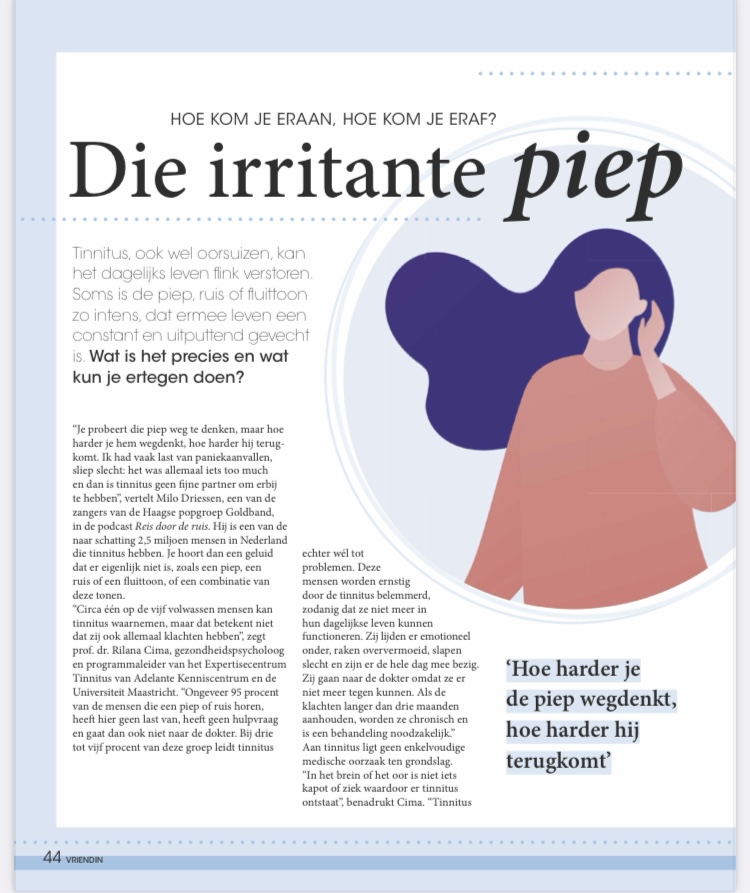 HOE KOM JE ERAAN, HOE KOM JE ERAF?

Die irritante piep

Tinnitus, ook wel oorsuizen, kan het dagelijks leven flink verstoren. Soms is de piep, ruis of fluittoon zo intens, dat ermee leven een constant en uitputtend gevecht is. Wat is het precies en wat kun je ertegen doen?

"Je probeert die piep weg te denken, maar hoe harder je hem wegdenkt, hoe harder hij terugkomt. Ik had vaak last van paniekaanvallen, sliep slecht: het was allemaal iets too much en dan is tinnitus geen fijne partner om erbij te hebben", vertelt Milo Driessen, een van de zangers van de Haagse popgroep Goldband, in de podcast Reis door de ruis. Hij is een van de naar schatting 2,5 miljoen mensen in Nederland die tinnitus hebben. Je hoort dan een geluid dat er eigenlijk niet is, zoals een piep, een ruis of een fluittoon, of een combinatie van deze tonen.

"Circa één op de vijf volwassen mensen kan tinnitus waarnemen, maar dat betekent niet dat zij ook allemaal klachten hebben", zegt prof. dr. Rilana Cima, gezondheidspsycholoog en programmaleider van het Expertisecentrum Tinnitus van Adelante Kenniscentrum en de Universiteit Maastricht. "Ongeveer 95 procent van de mensen die een piep of ruis horen, heeft hier geen last van, heeft geen hulpvraag en gaat dan ook niet naar de dokter. Bij drie tot vijf procent van deze groep leidt tinnitus echter wél tot problemen. Deze mensen worden ernstig door de tinnitus belemmerd, zodanig dat ze niet meer in hun dagelijkse leven kunnen functioneren. Zij lijden er emotioneel onder, raken oververmoeid, slapen slecht en zijn er de hele dag mee bezig. Zij gaan naar de dokter omdat ze er niet meer tegen kunnen. Als de klachten langer dan drie maanden aanhouden, worden ze chronisch en is een behandeling noodzakelijk."

Aan tinnitus ligt geen enkelvoudige medische oorzaak ten grondslag. "In het brein of het oor is niet iets kapot of ziek waardoor er tinnitus ontstaat", benadrukt Cima. "Tinnitus

'Hoe harder je de piep wegdenkt, hoe harder hij terugkomt'

44 VRIENDIN